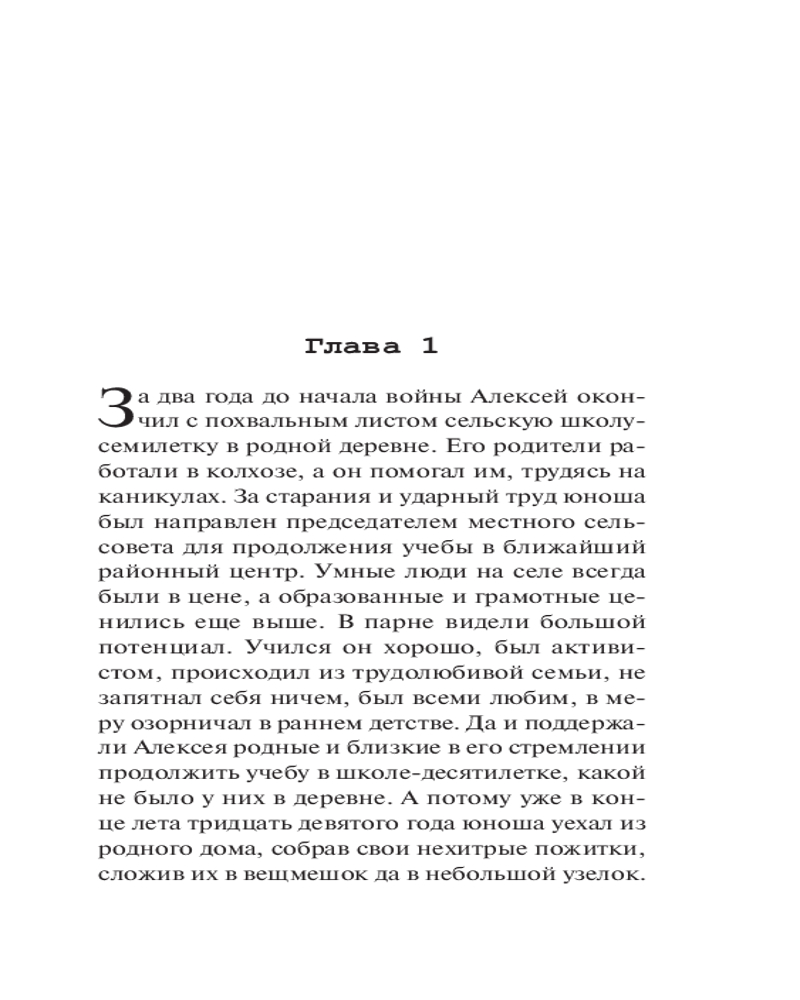 Глава 1

За два года до начала войны Алексей окончил с похвальным листом сельскую школу-семилетку в родной деревне. Его родители работали в колхозе, а он помогал им, трудясь на каникулах. За старания и ударный труд юноша был направлен председателем местного сельсовета для продолжения учебы в ближайший районный центр. Умные люди на селе всегда были в цене, а образованные и грамотные ценились еще выше. В парне видели большой потенциал. Учился он хорошо, был активистом, происходил из трудолюбивой семьи, не запятнал себя ничем, был всеми любим, в меру озорничал в раннем детстве. Да и поддержали Алексея родные и близкие в его стремлении продолжить учебу в школе-десятилетке, какой не было у них в деревне. А потому уже в конце лета тридцать девятого года юноша уехал из родного дома, собрав свои нехитрые пожитки, сложив их в вещмешок да в небольшой узелок.